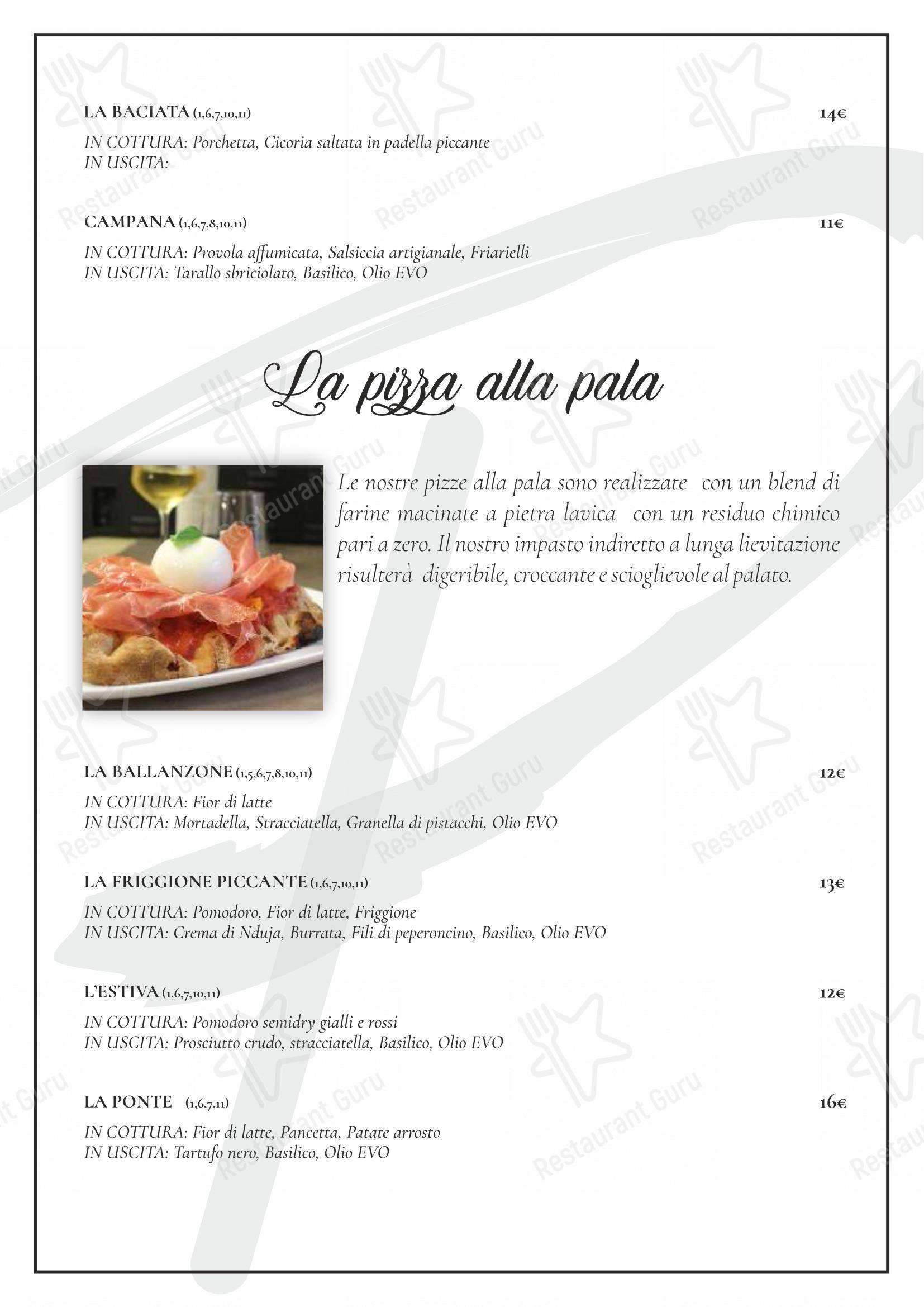 LA BACIATA (1,6,7,10,11) 14€

IN COTTURA: Porchetta, Cicoria saltata in padella piccante
IN USCITA:

CAMPANA (1,6,7,8,10,11) 11€

IN COTTURA: Provola affumicata, Salsiccia artigianale, Friarielli
IN USCITA: Tarallo sbriciolato, Basilico, Olio EVO

La pizza alla pala

Le nostre pizze alla pala sono realizzate con un blend di farine macinate a pietra lavica con un residuo chimico pari a zero. Il nostro impasto indiretto a lunga lievitazione risulterà digeribile, croccante e scioglievole al palato.

LA BALLANZONE (1,5,6,7,8,10,11) 12€

IN COTTURA: Fior di latte
IN USCITA: Mortadella, Stracciatella, Granella di pistacchi, Olio EVO

LA FRIGGIONE PICCANTE (1,6,7,10,11) 13€

IN COTTURA: Pomodoro, Fior di latte, Friggione
IN USCITA: Crema di Nduja, Burrata, Fili di peperoncino, Basilico, Olio EVO

L'ESTIVA (1,6,7,10,11) 12€

IN COTTURA: Pomodoro semidry gialli e rossi
IN USCITA: Prosciutto crudo, stracciatella, Basilico, Olio EVO

LA PONTE (1,6,7,11) 16€

IN COTTURA: Fior di latte, Pancetta, Patate arrosto
IN USCITA: Tartufo nero, Basilico, Olio EVO

Restaurant Guru